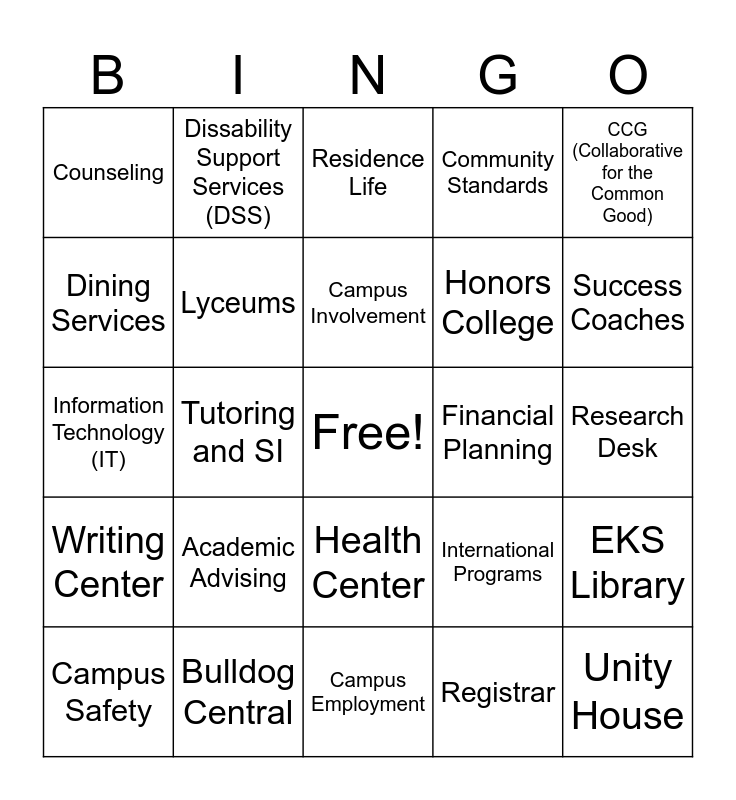 | B | I | N | G | O |
|---|---|---|---|---|
| Counseling | Dissability Support Services (DSS) | Residence Life | Community Standards | CCG (Collaborative for the Common Good) |
| Dining Services | Lyceums | Campus Involvement | Honors College | Success Coaches |
| Information Technology (IT) | Tutoring and SI | Free! | Financial Planning | Research Desk |
| Writing Center | Academic Advising | Health Center | International Programs | EKS Library |
| Campus Safety | Bulldog Central | Campus Employment | Registrar | Unity House |